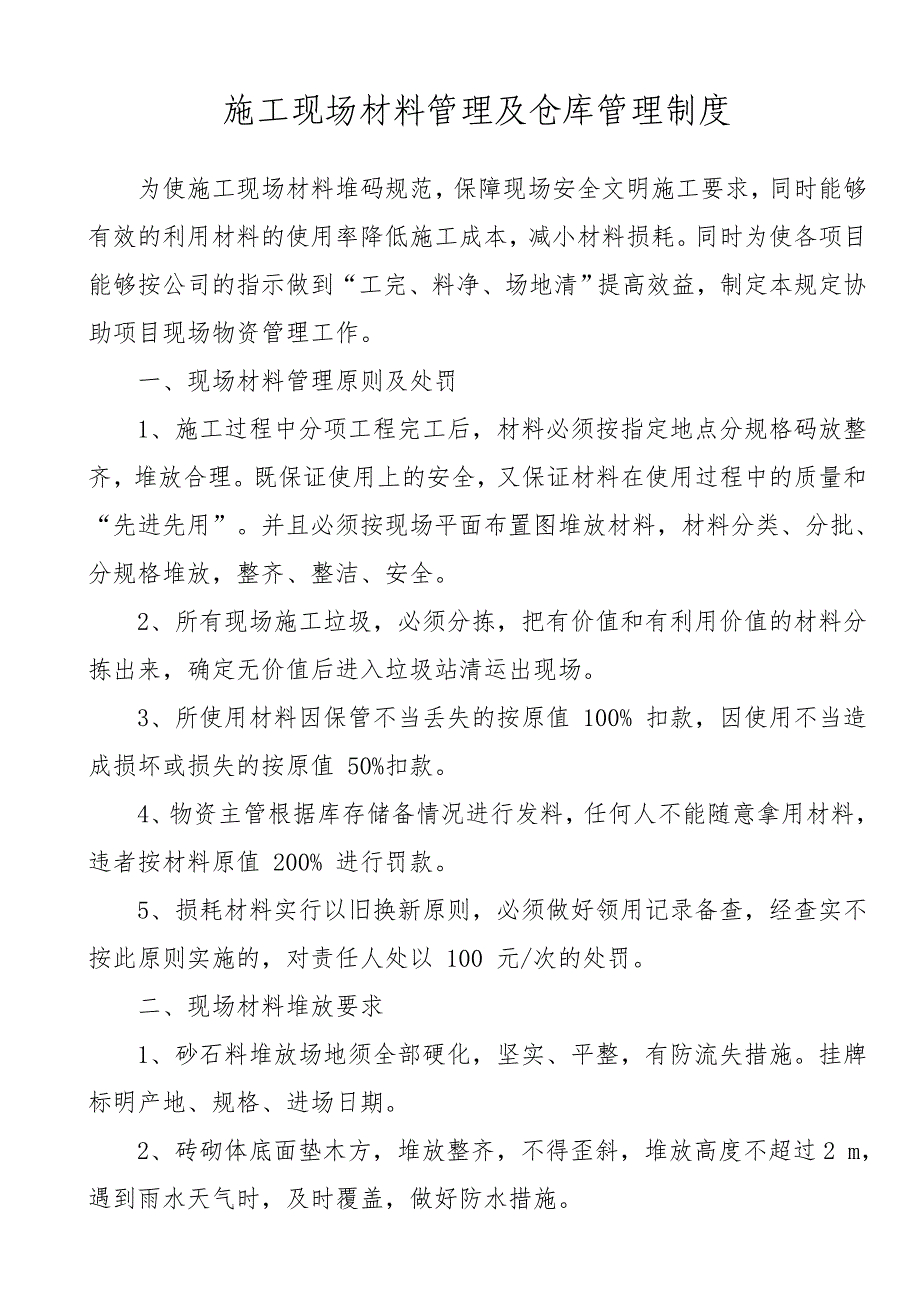 施工现场材料管理及仓库管理制度

为使施工现场材料堆码规范，保障现场安全文明施工要求，同时能够有效的利用材料的使用率降低施工成本，减小材料损耗。同时为使各项目能够按公司的指示做到“工完、料净、场地清”提高效益，制定本规定协助项目现场物资管理工作。

一、现场材料管理原则及处罚

1、施工过程中分项工程完工后，材料必须按指定地点分规格码放整齐，堆放合理。既保证使用上的安全，又保证材料在使用过程中的质量和“先进先用”。并且必须按现场平面布置图堆放材料，材料分类、分批、分规格堆放，整齐、整洁、安全。

2、所有现场施工垃圾，必须分拣，把有价值和有利用价值的材料分拣出来，确定无价值后进入垃圾站清运出现场。

3、所使用材料因保管不当丢失的按原值 100% 扣款，因使用不当造成损坏或损失的按原值 50%扣款。

4、物资主管根据库存储备情况进行发料，任何人不能随意拿用材料，违者按材料原值 200% 进行罚款。

5、损耗材料实行以旧换新原则，必须做好领用记录备查，经查实不按此原则实施的，对责任人处以 100 元/次的处罚。

二、现场材料堆放要求

1、砂石料堆放场地须全部硬化，坚实、平整，有防流失措施。挂牌标明产地、规格、进场日期。

2、砖砌体底面垫木方，堆放整齐，不得歪斜，堆放高度不超过 2 m，遇到雨水天气时，及时覆盖，做好防水措施。